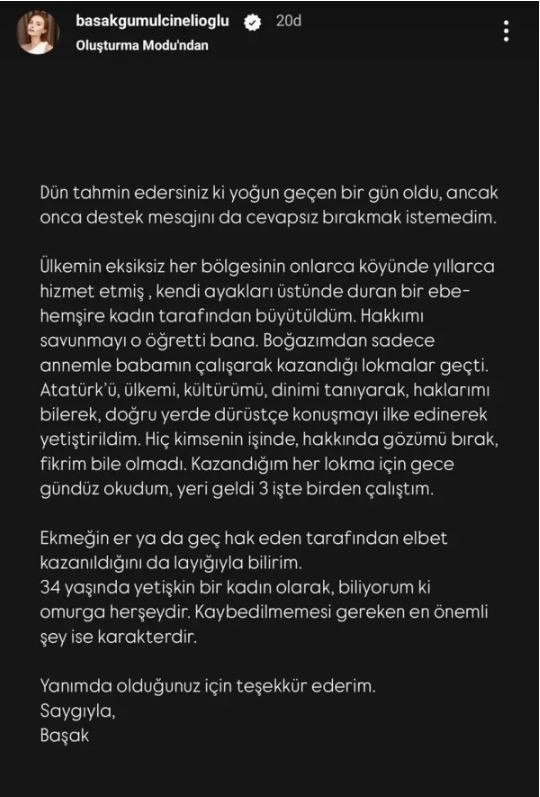 basakgumulcinelioglu 20d
Oluşturma Modu'ndan

Dün tahmin edersiniz ki yoğun geçen bir gün oldu, ancak onca destek mesajını da cevapsız bırakmak istemedim.

Ülkemin eksiksiz her bölgesinin onlarca köyünde yıllarca hizmet etmiş , kendi ayakları üstünde duran bir ebe-hemşire kadın tarafından büyütüldüm. Hakkımı savunmayı o öğretti bana. Boğazımdan sadece annemle babamın çalışarak kazandığı lokmalar geçti. Atatürk'ü, ülkemi, kültürümü, dinimi tanıyarak, haklarımı bilerek, doğru yerde dürüstçe konuşmayı ilke edinerek yetiştirildim. Hiç kimsenin işinde, hakkında gözümü bırak, fikrim bile olmadı. Kazandığım her lokma için gece gündüz okudum, yeri geldi 3 işte birden çalıştım.

Ekmeğin er ya da geç hak eden tarafından elbet kazanıldığını da layığıyla bilirim.
34 yaşında yetişkin bir kadın olarak, biliyorum ki omurga herşeydir. Kaybedilmemesi gereken en önemli şey ise karakterdir.

Yanımda olduğunuz için teşekkür ederim.
Saygıyla,
Başak